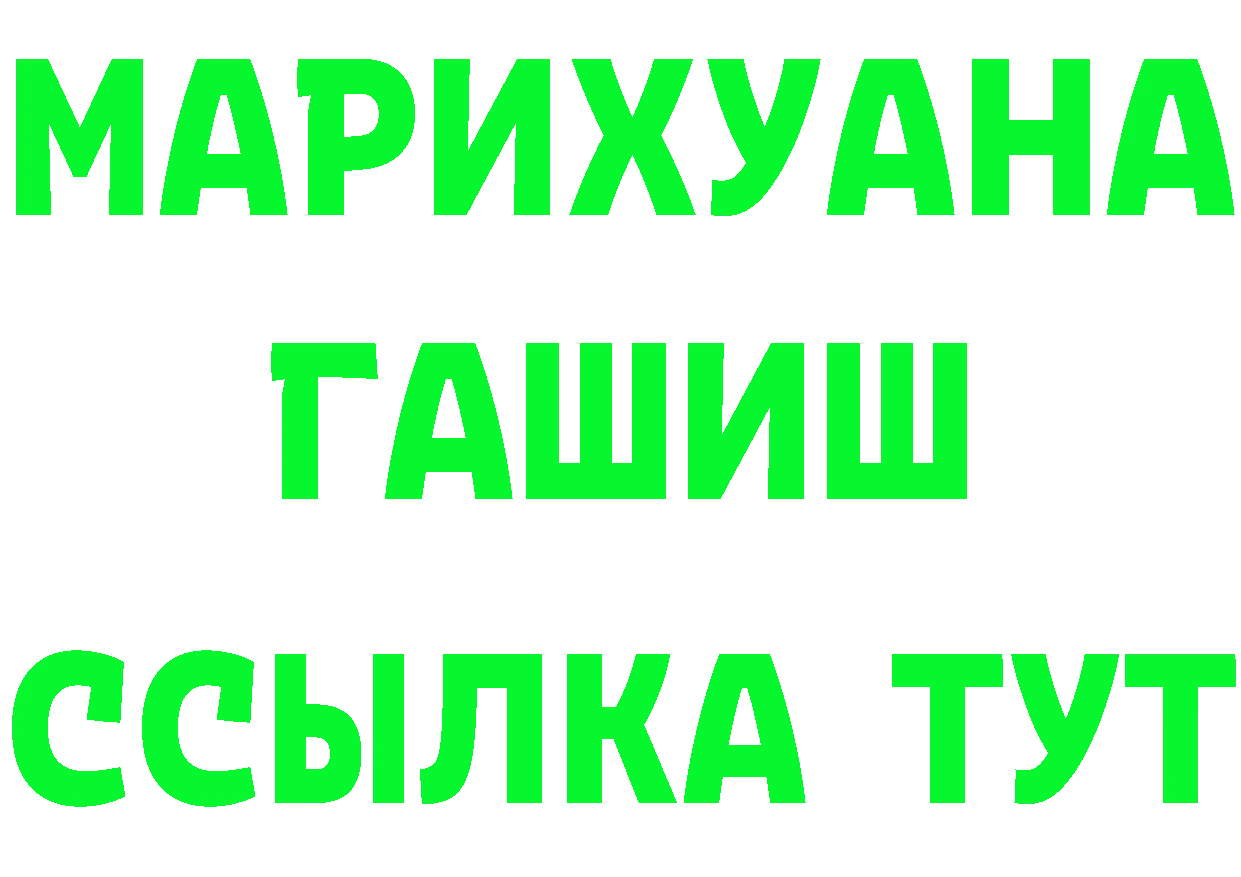 МАРИХУАНА
ГАШИШ
ССЫЛКА ТУТ